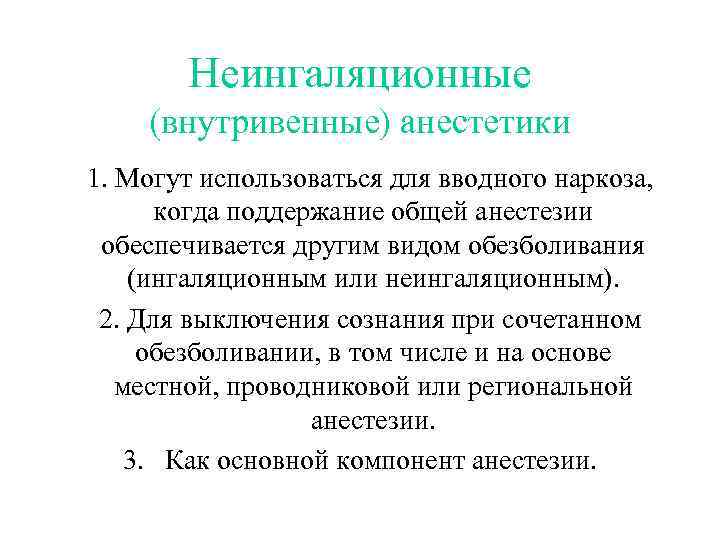 Неингаляционные (внутривенные) анестетики

1. Могут использоваться для вводного наркоза, когда поддержание общей анестезии обеспечивается другим видом обезболивания (ингаляционным или неингаляционным).

2. Для выключения сознания при сочетанном обезболивании, в том числе и на основе местной, проводниковой или региональной анестезии.

3. Как основной компонент анестезии.